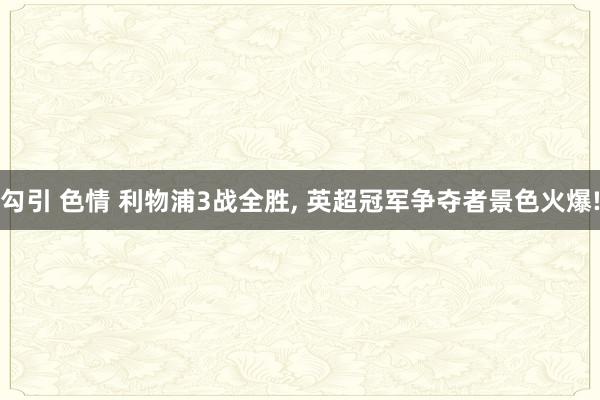 勾引 色情 利物浦3战全胜, 英超冠军争夺者景色火爆!